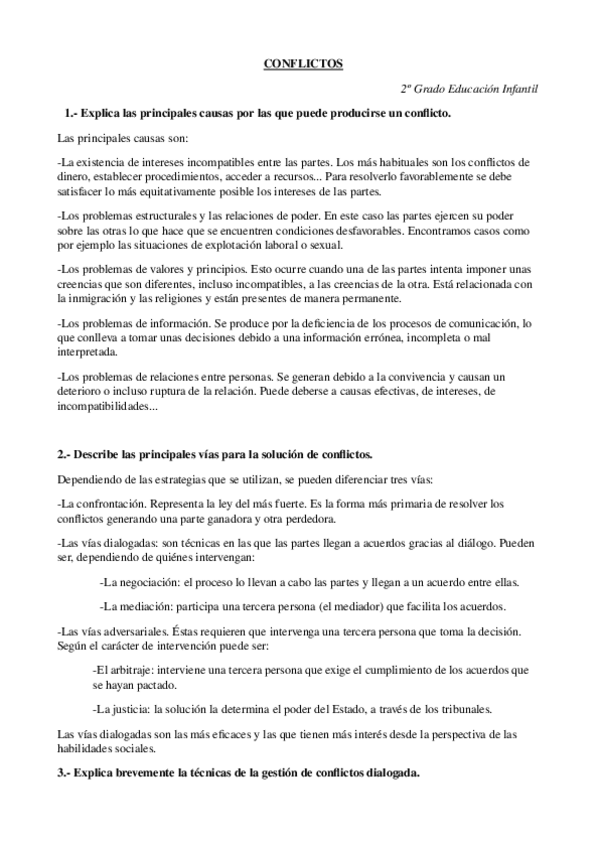 CONFLICTOS

2º Grado Educación Infantil

1.- Explica las principales causas por las que puede producirse un conflicto.

Las principales causas son:

-La existencia de intereses incompatibles entre las partes. Los más habituales son los conflictos de dinero, establecer procedimientos, acceder a recursos... Para resolverlo favorablemente se debe satisfacer lo más equitativamente posible los intereses de las partes.

-Los problemas estructurales y las relaciones de poder. En este caso las partes ejercen su poder sobre las otras lo que hace que se encuentren condiciones desfavorables. Encontramos casos como por ejemplo las situaciones de explotación laboral o sexual.

-Los problemas de valores y principios. Esto ocurre cuando una de las partes intenta imponer unas creencias que son diferentes, incluso incompatibles, a las creencias de la otra. Está relacionada con la inmigración y las religiones y están presentes de manera permanente.

-Los problemas de información. Se produce por la deficiencia de los procesos de comunicación, lo que conlleva a tomar unas decisiones debido a una información errónea, incompleta o mal interpretada.

-Los problemas de relaciones entre personas. Se generan debido a la convivencia y causan un deterioro o incluso ruptura de la relación. Puede deberse a causas efectivas, de intereses, de incompatibilidades...

2.- Describe las principales vías para la solución de conflictos.

Dependiendo de las estrategias que se utilizan, se pueden diferenciar tres vías:

-La confrontación. Representa la ley del más fuerte. Es la forma más primaria de resolver los conflictos generando una parte ganadora y otra perdedora.

-Las vías dialogadas: son técnicas en las que las partes llegan a acuerdos gracias al diálogo. Pueden ser, dependiendo de quiénes intervengan:

-La negociación: el proceso lo llevan a cabo las partes y llegan a un acuerdo entre ellas.

-La mediación: participa una tercera persona (el mediador) que facilita los acuerdos.

-Las vías adversariales. Éstas requieren que intervenga una tercera persona que toma la decisión. Según el carácter de intervención puede ser:

-El arbitraje: interviene una tercera persona que exige el cumplimiento de los acuerdos que se hayan pactado.

-La justicia: la solución la determina el poder del Estado, a través de los tribunales.

Las vías dialogadas son las más eficaces y las que tienen más interés desde la perspectiva de las habilidades sociales.

3.- Explica brevemente la técnicas de la gestión de conflictos dialogada.